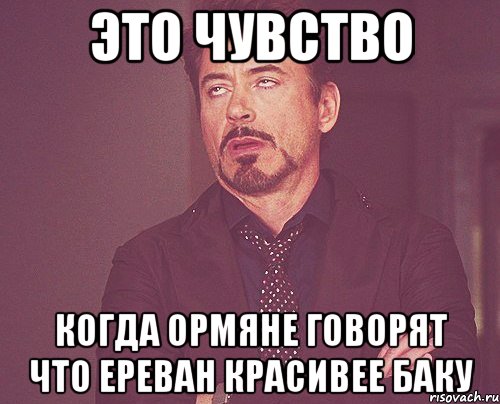 ЭТО ЧУВСТВО

КОГДА ОРМЯНЕ ГОВОРЯТ ЧТО ЕРЕВАН КРАСИВЕЕ БАКУ

risovach.ru